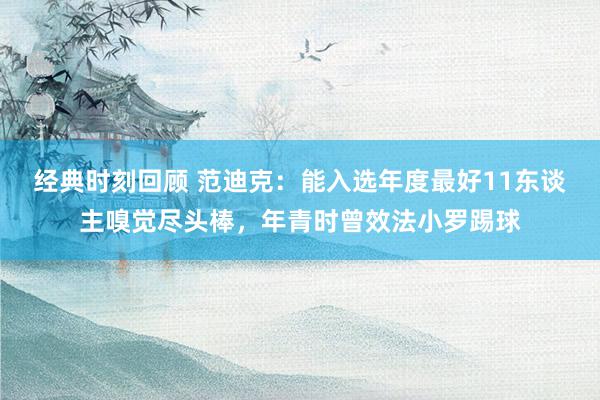 经典时刻回顾 范迪克：能入选年度最好11东谈主嗅觉尽头棒，年青时曾效法小罗踢球